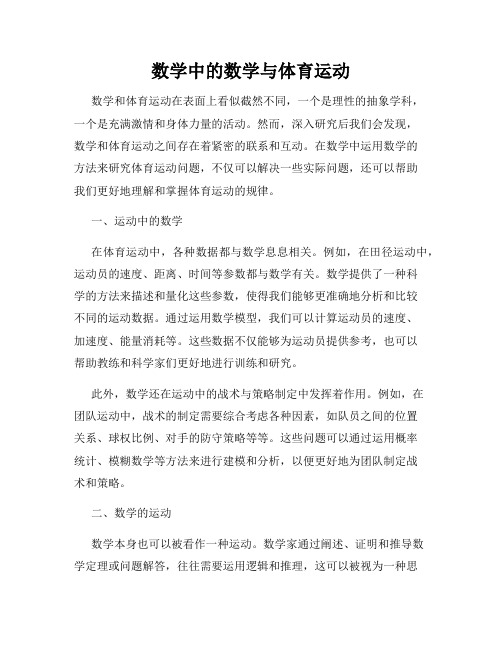 数学中的数学与体育运动

数学和体育运动在表面上看似截然不同，一个是理性的抽象学科，一个是充满激情和身体力量的活动。然而，深入研究后我们会发现，数学和体育运动之间存在着紧密的联系和互动。在数学中运用数学的方法来研究体育运动问题，不仅可以解决一些实际问题，还可以帮助我们更好地理解和掌握体育运动的规律。

一、运动中的数学

在体育运动中，各种数据都与数学息息相关。例如，在田径运动中，运动员的速度、距离、时间等参数都与数学有关。数学提供了一种科学的方法来描述和量化这些参数，使得我们能够更准确地分析和比较不同的运动数据。通过运用数学模型，我们可以计算运动员的速度、加速度、能量消耗等。这些数据不仅能够为运动员提供参考，也可以帮助教练和科学家们更好地进行训练和研究。

此外，数学还在运动中的战术与策略制定中发挥着作用。例如，在团队运动中，战术的制定需要综合考虑各种因素，如队员之间的位置关系、球权比例、对手的防守策略等等。这些问题可以通过运用概率统计、模糊数学等方法来进行建模和分析，以便更好地为团队制定战术和策略。

二、数学的运动

数学本身也可以被看作一种运动。数学家通过阐述、证明和推导数学定理或问题解答，往往需要运用逻辑和推理，这可以被视为一种思